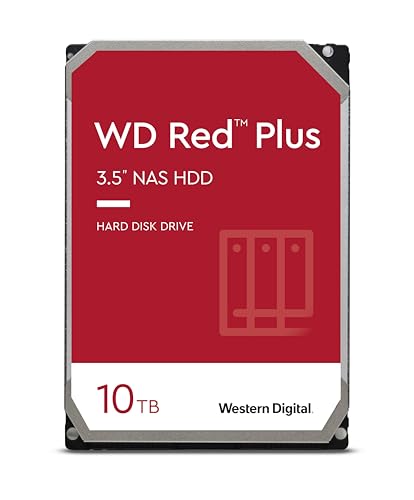 WD Red™ Plus

3.5" NAS HDD

HARD DISK DRIVE

10 TB

Western Digital.